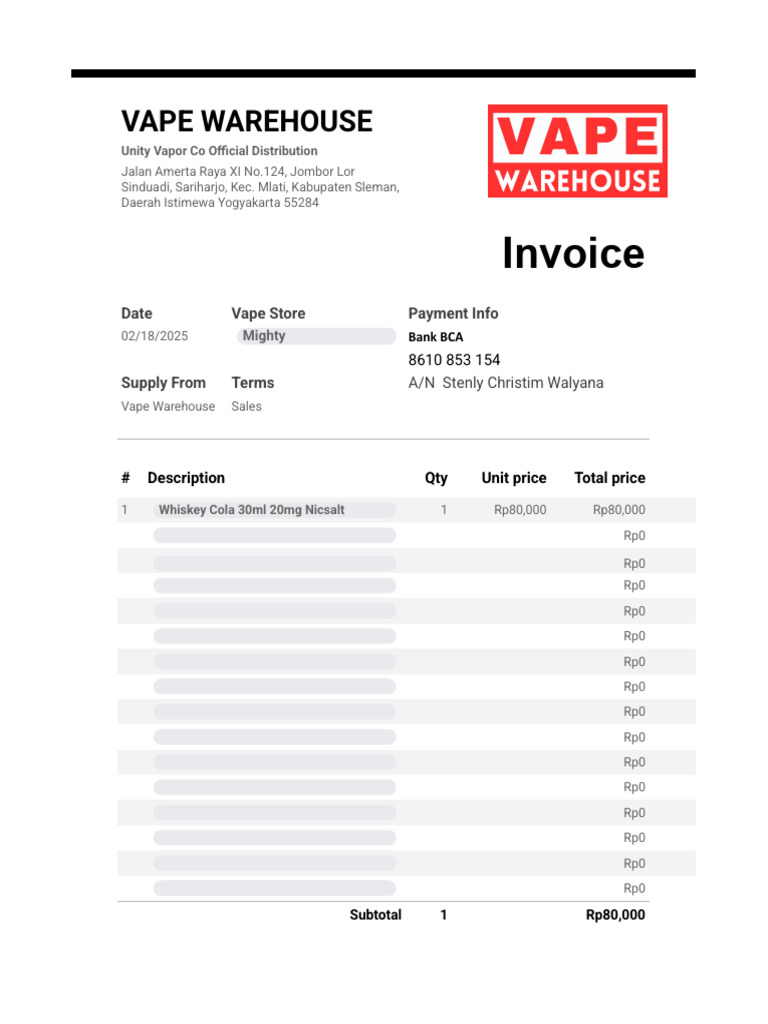 VAPE WAREHOUSE

Unity Vapor Co Official Distribution

Jalan Amerta Raya XI No.124, Jombor Lor Sinduadi, Sariharjo, Kec. Mlati, Kabupaten Sleman, Daerah Istimewa Yogyakarta 55284

VAPE WAREHOUSE

Invoice

Date
02/18/2025

Vape Store
Mighty

Payment Info
Bank BCA
8610 853 154
A/N Stenly Christim Walyana

Supply From
Vape Warehouse

Terms
Sales

| # | Description | Qty | Unit price | Total price |
|---|---|---|---|---|
| 1 | Whiskey Cola 30ml 20mg Nicsalt | 1 | Rp80,000 | Rp80,000 |
| | | | | Rp0 |
| | | | | Rp0 |
| | | | | Rp0 |
| | | | | Rp0 |
| | | | | Rp0 |
| | | | | Rp0 |
| | | | | Rp0 |
| | | | | Rp0 |
| | | | | Rp0 |
| | | | | Rp0 |
| | | | | Rp0 |
| | | | | Rp0 |
| | | | | Rp0 |
| | | | | Rp0 |
| | | | | Rp0 |
| | Subtotal | 1 | | Rp80,000 |